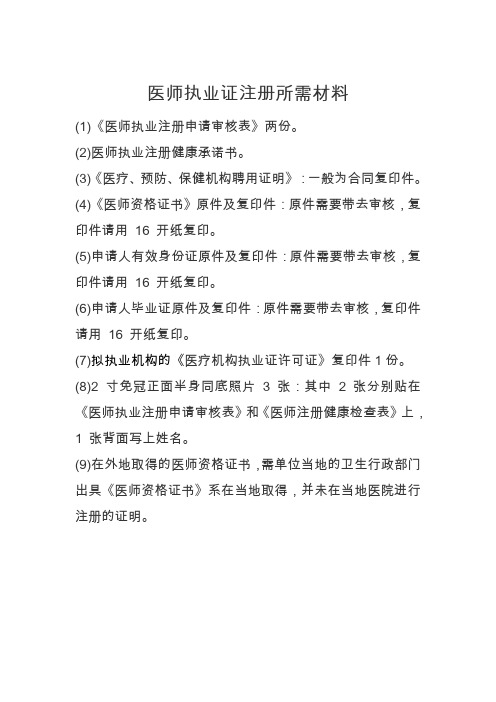 医师执业证注册所需材料

(1)《医师执业注册申请审核表》两份。

(2)医师执业注册健康承诺书。

(3)《医疗、预防、保健机构聘用证明》：一般为合同复印件。

(4)《医师资格证书》原件及复印件：原件需要带去审核，复印件请用 16 开纸复印。

(5)申请人有效身份证原件及复印件：原件需要带去审核，复印件请用 16 开纸复印。

(6)申请人毕业证原件及复印件：原件需要带去审核，复印件请用 16 开纸复印。

(7)拟执业机构的《医疗机构执业证许可证》复印件 1 份。

(8)2 寸免冠正面半身同底照片 3 张：其中 2 张分别贴在《医师执业注册申请审核表》和《医师注册健康检查表》上，1 张背面写上姓名。

(9)在外地取得的医师资格证书，需单位当地的卫生行政部门出具《医师资格证书》系在当地取得，并未在当地医院进行注册的证明。